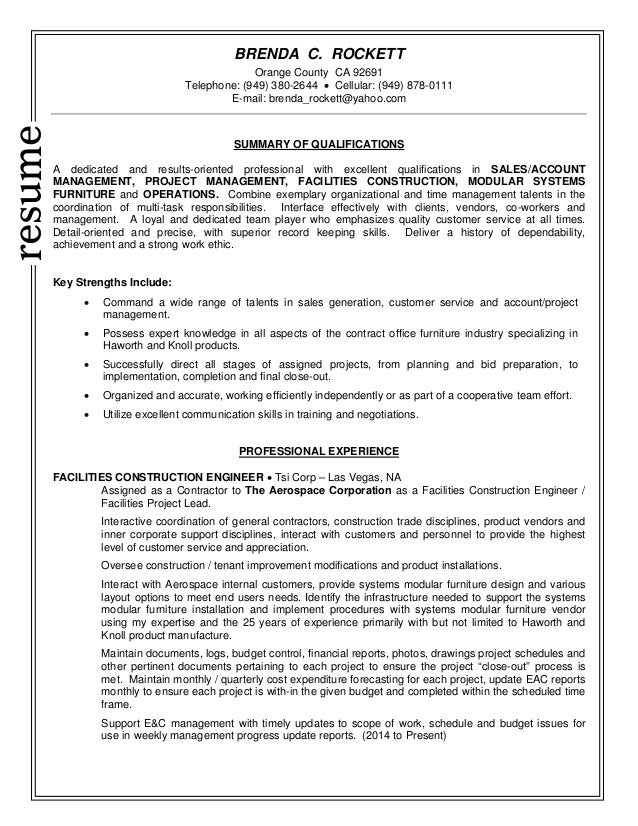 resume

BRENDA C. ROCKETT
Orange County CA 92691
Telephone: (949) 380-2644 • Cellular: (949) 878-0111
E-mail: brenda_rockett@yahoo.com

SUMMARY OF QUALIFICATIONS

A dedicated and results-oriented professional with excellent qualifications in SALES/ACCOUNT MANAGEMENT, PROJECT MANAGEMENT, FACILITIES CONSTRUCTION, MODULAR SYSTEMS FURNITURE and OPERATIONS. Combine exemplary organizational and time management talents in the coordination of multi-task responsibilities. Interface effectively with clients, vendors, co-workers and management. A loyal and dedicated team player who emphasizes quality customer service at all times. Detail-oriented and precise, with superior record keeping skills. Deliver a history of dependability, achievement and a strong work ethic.

Key Strengths Include:

• Command a wide range of talents in sales generation, customer service and account/project management.
• Possess expert knowledge in all aspects of the contract office furniture industry specializing in Haworth and Knoll products.
• Successfully direct all stages of assigned projects, from planning and bid preparation, to implementation, completion and final close-out.
• Organized and accurate, working efficiently independently or as part of a cooperative team effort.
• Utilize excellent communication skills in training and negotiations.

PROFESSIONAL EXPERIENCE

FACILITIES CONSTRUCTION ENGINEER • Tsi Corp – Las Vegas, NA
Assigned as a Contractor to The Aerospace Corporation as a Facilities Construction Engineer / Facilities Project Lead.

Interactive coordination of general contractors, construction trade disciplines, product vendors and inner corporate support disciplines, interact with customers and personnel to provide the highest level of customer service and appreciation.

Oversee construction / tenant improvement modifications and product installations.

Interact with Aerospace internal customers, provide systems modular furniture design and various layout options to meet end users needs. Identify the infrastructure needed to support the systems modular furniture installation and implement procedures with systems modular furniture vendor using my expertise and the 25 years of experience primarily with but not limited to Haworth and Knoll product manufacture.

Maintain documents, logs, budget control, financial reports, photos, drawings project schedules and other pertinent documents pertaining to each project to ensure the project "close-out" process is met. Maintain monthly / quarterly cost expenditure forecasting for each project, update EAC reports monthly to ensure each project is with-in the given budget and completed within the scheduled time frame.

Support E&C management with timely updates to scope of work, schedule and budget issues for use in weekly management progress update reports. (2014 to Present)